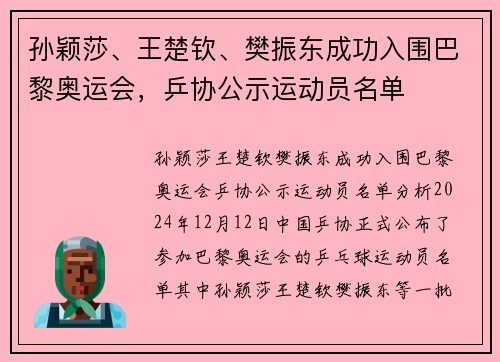 孙颖莎、王楚钦、樊振东成功入围巴黎奥运会，乒协公示运动员名单

孙颖莎王楚钦樊振东成功入围巴黎奥运会乒协公示运动员名单分析2024年12月12日中国乒协正式公布了参加巴黎奥运会的乒乓球运动员名单其中孙颖莎王楚钦樊振东等一批